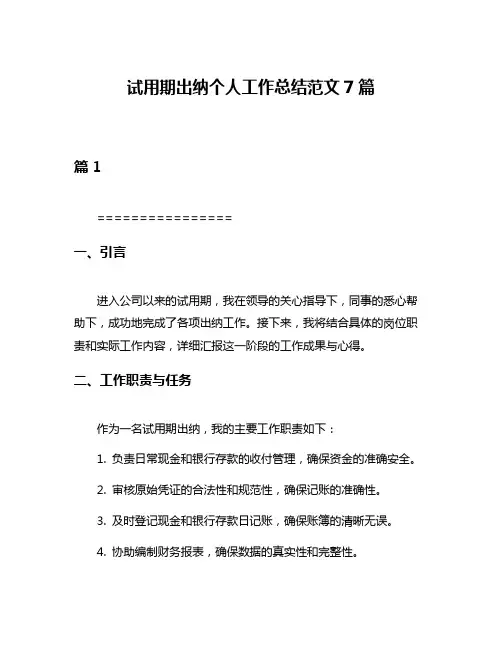 试用期出纳个人工作总结范文 7 篇

篇 1

================

一、引言

进入公司以来的试用期，我在领导的关心指导下，同事的悉心帮助下，成功地完成了各项出纳工作。接下来，我将结合具体的岗位职责和实际工作内容，详细汇报这一阶段的工作成果与心得。

二、工作职责与任务

作为一名试用期出纳，我的主要工作职责如下：

1. 负责日常现金和银行存款的收付管理，确保资金的准确安全。

2. 审核原始凭证的合法性和规范性，确保记账的准确性。

3. 及时登记现金和银行存款日记账，确保账簿的清晰无误。

4. 协助编制财务报表，确保数据的真实性和完整性。